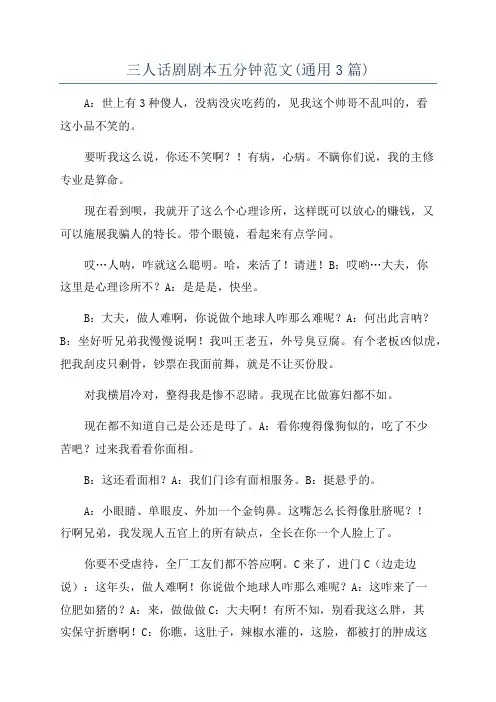 三人话剧剧本五分钟范文(通用3篇)

A：世上有3种傻人，没病没灾吃药的，见我这个帅哥不乱叫的，看这小品不笑的。

要听我这么说，你还不笑啊？！有病，心病。不瞒你们说，我的主修专业是算命。

现在看到呗，我就开了这么个心理诊所，这样既可以放心的赚钱，又可以施展我骗人的特长。带个眼镜，看起来有点学问。

哎…人呐，咋就这么聪明。哈，来活了！请进！B：哎哟…大夫，你这里是心理诊所不？A：是是是，快坐。

B：大夫，做人难啊，你说做个地球人咋那么难呢？A：何出此言呐？B：坐好听兄弟我慢慢说啊！我叫王老五，外号臭豆腐。有个老板凶似虎，把我刮皮只剩骨，钞票在我面前舞，就是不让买份股。

对我横眉冷对，整得我是惨不忍睹。我现在比做寡妇都不如。

现在都不知道自己是公还是母了。A：看你瘦得像狗似的，吃了不少苦吧？过来我看看你面相。

B：这还看面相？A：我们门诊有面相服务。B：挺悬乎的。

A：小眼睛、单眼皮、外加一个金钩鼻。这嘴怎么长得像肚脐呢？！行啊兄弟，我发现人五官上的所有缺点，全长在你一个人脸上了。

你要不受虐待，全厂工友们都不答应啊。C来了，进门C（边走边说）：这年头，做人难啊！你说做个地球人咋那么难呢？A：这咋来了一位肥如猪的？A：来，做做做C：大夫啊！有所不知，别看我这么胖，其实保守折磨啊！C：你瞧，这肚子，辣椒水灌的，这脸，都被打的肿成这